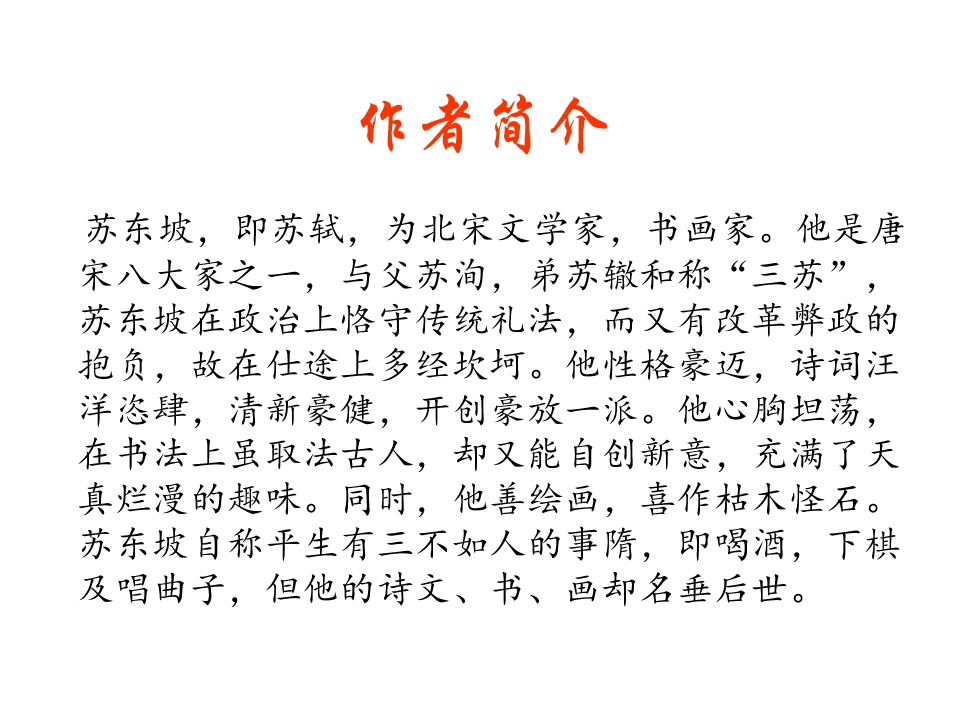 作者简介

苏东坡，即苏轼，为北宋文学家，书画家。他是唐宋八大家之一，与父苏洵，弟苏辙和称“三苏”，苏东坡在政治上恪守传统礼法，而又有改革弊政的抱负，故在仕途上多经坎坷。他性格豪迈，诗词汪洋恣肆，清新豪健，开创豪放一派。他心胸坦荡，在书法上虽取法古人，却又能自创新意，充满了天真烂漫的趣味。同时，他善绘画，喜作枯木怪石。苏东坡自称平生有三不如人的事隋，即喝酒，下棋及唱曲子，但他的诗文、书、画却名垂后世。